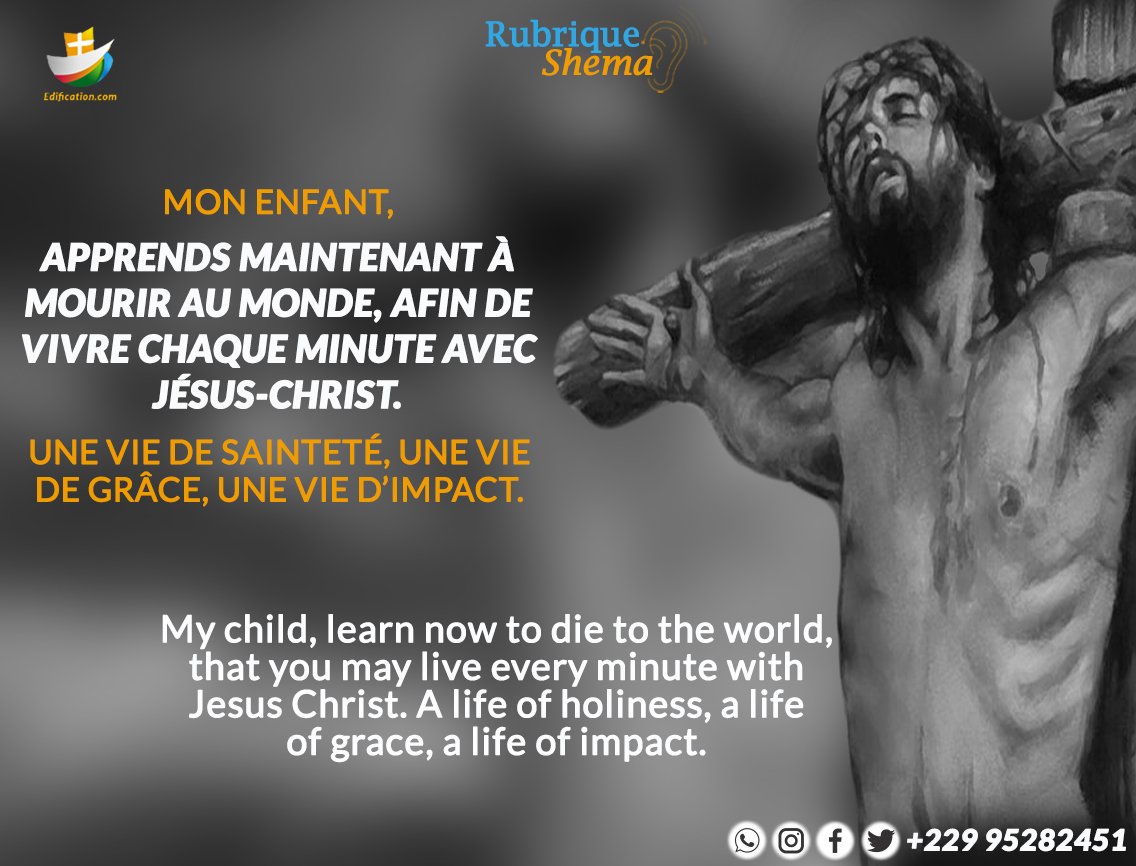 Edification.com

Rubrique Shema

MON ENFANT,

APPRENDS MAINTENANT À MOURIR AU MONDE, AFIN DE VIVRE CHAQUE MINUTE AVEC JÉSUS-CHRIST.

UNE VIE DE SAINTETÉ, UNE VIE DE GRÂCE, UNE VIE D'IMPACT.

My child, learn now to die to the world, that you may live every minute with Jesus Christ. A life of holiness, a life of grace, a life of impact.

+229 95282451